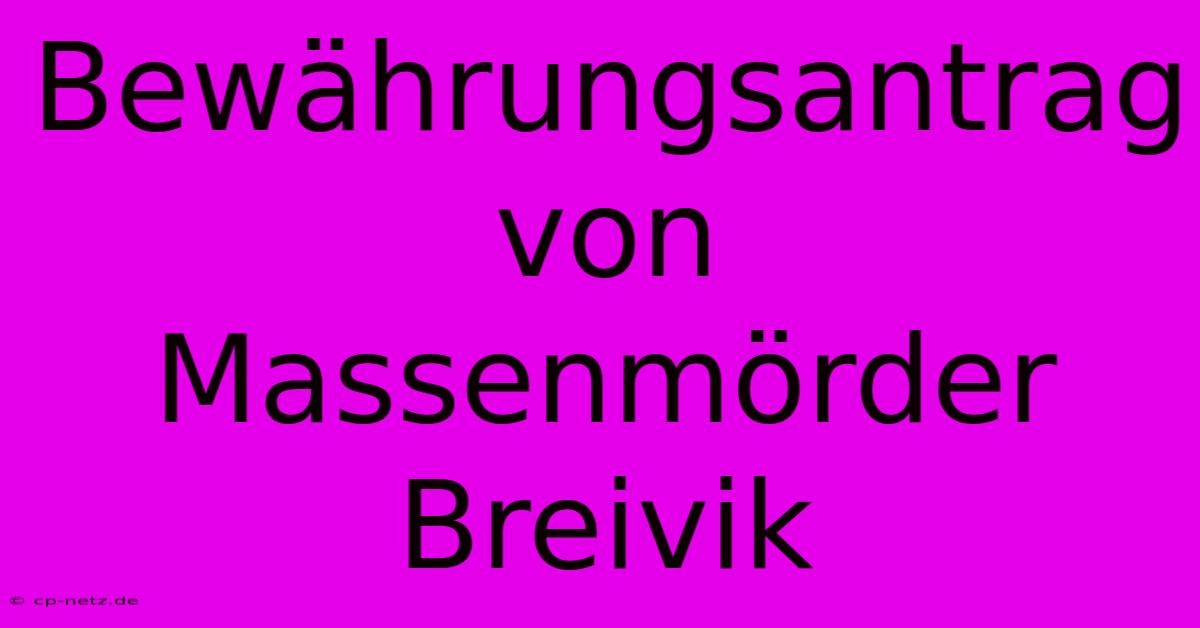 Bewährungsantrag von Massenmörder Breivik

© cp-netz.de